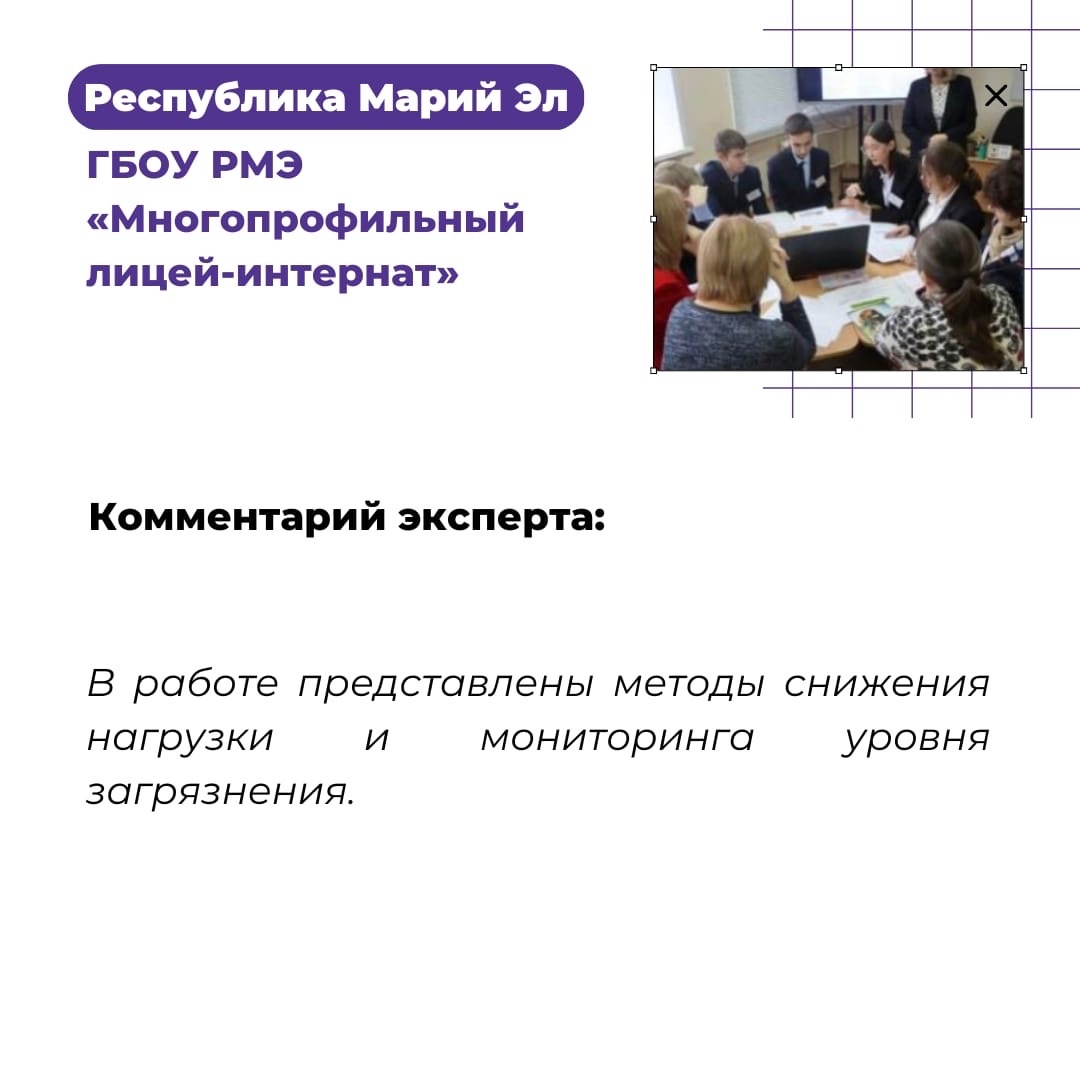 Республика Марий Эл

ГБОУ РМЭ «Многопрофильный лицей-интернат»

Комментарий эксперта:

В работе представлены методы снижения нагрузки и мониторинга уровня загрязнения.